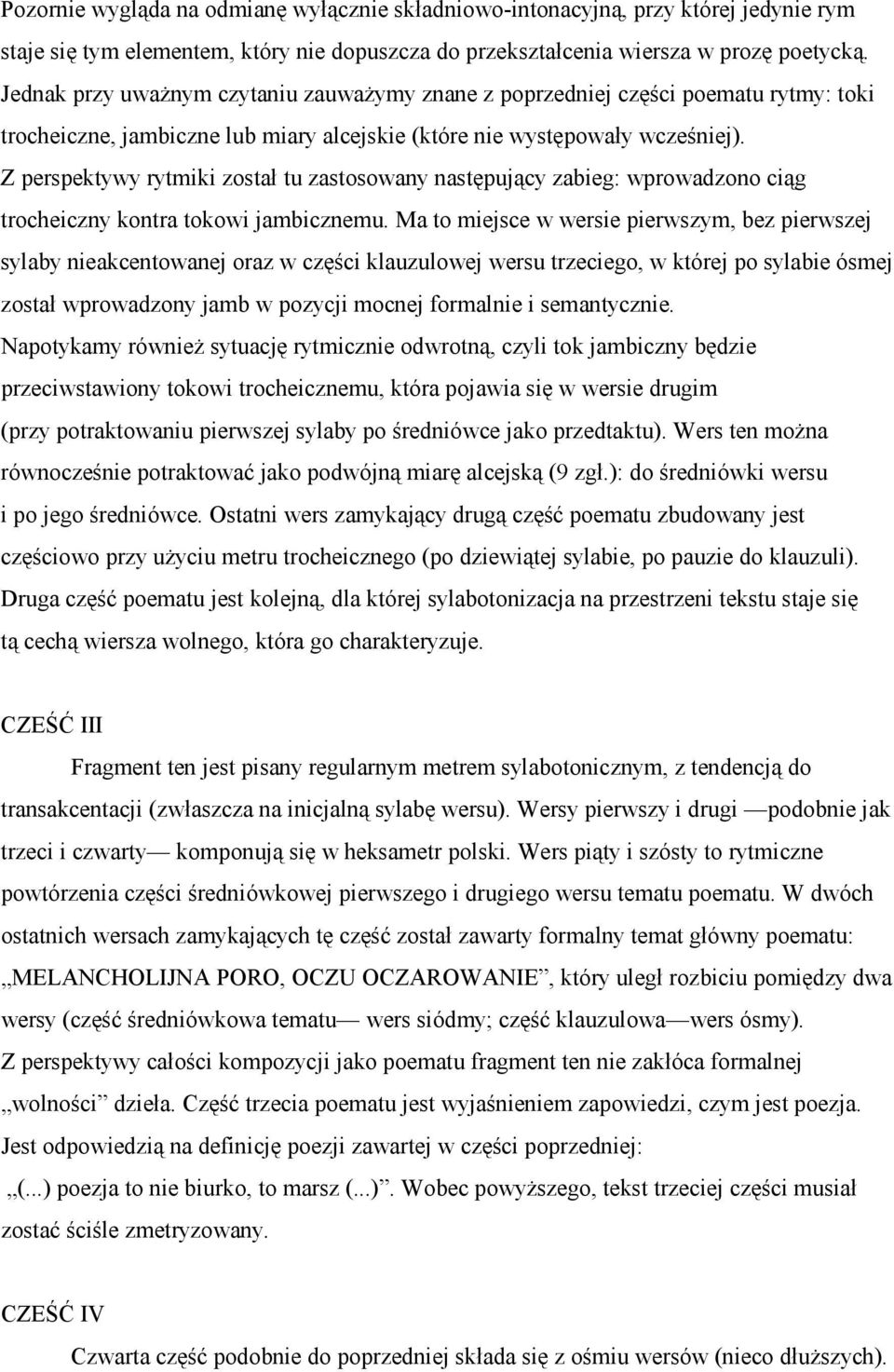 Pozornie wygląda na odmianę wyłącznie składniowo-intonacyjną, przy której jedynie rym staje się tym elementem, który nie dopuszcza do przekształcenia wiersza w prozę poetycką. Jednak przy uważnym czytaniu zauważymy znane z poprzedniej części poematu rytmy: toki trocheiczne, jambiczne lub miary alcejskie (które nie występowały wcześniej). Z perspektywy rytmiki został tu zastosowany następujący zabieg: wprowadzono ciąg trocheiczny kontra tokowi jambicznemu. Ma to miejsce w wersie pierwszym, bez pierwszej sylaby nieakcentowanej oraz w części klauzulowej wersu trzeciego, w której po sylabie ósmej został wprowadzony jamb w pozycji mocnej formalnie i semantycznie. Napotykamy również sytuację rytmicznie odwrotną, czyli tok jambiczny będzie przeciwstawiony tokowi trocheicznemu, która pojawia się w wersie drugim (przy potraktowaniu pierwszej sylaby po średniówce jako przedtaktu). Wers ten można równocześnie potraktować jako podwójną miarę alcejską (9 zgł.): do średniówki wersu i po jego średniówce. Ostatni wers zamykający drugą część poematu zbudowany jest częściowo przy użyciu metru trocheicznego (po dziewiątej sylabie, po pauzie do klauzuli). Druga część poematu jest kolejną, dla której sylabotonizacja na przestrzeni tekstu staje się tą cechą wiersza wolnego, która go charakteryzuje.

CZEŚĆ III

Fragment ten jest pisany regularnym metrem sylabotonicznym, z tendencją do transakcentacji (zwłaszcza na inicjalną sylabę wersu). Wersy pierwszy i drugi —podobnie jak trzeci i czwarty— komponują się w heksametr polski. Wers piąty i szósty to rytmiczne powtórzenia części średniówkowej pierwszego i drugiego wersu tematu poematu. W dwóch ostatnich wersach zamykających tę część został zawarty formalny temat główny poematu: „MELANCHOLIJNA PORO, OCZU OCZAROWANIE”, który uległ rozbiciu pomiędzy dwa wersy (część średniówkowa tematu— wers siódmy; część klauzulowa —wers ósmy). Z perspektywy całości kompozycji jako poematu fragment ten nie zakłóca formalnej „wolności” dzieła. Część trzecia poematu jest wyjaśnieniem zapowiedzi, czym jest poezja. Jest odpowiedzią na definicję poezji zawartej w części poprzedniej: „(...) poezja to nie biurko, to marsz (...)”. Wobec powyższego, tekst trzeciej części musiał zostać ściśle zmetryzowany.

CZEŚĆ IV

Czwarta część podobnie do poprzedniej składa się z ośmiu wersów (nieco dłuższych).